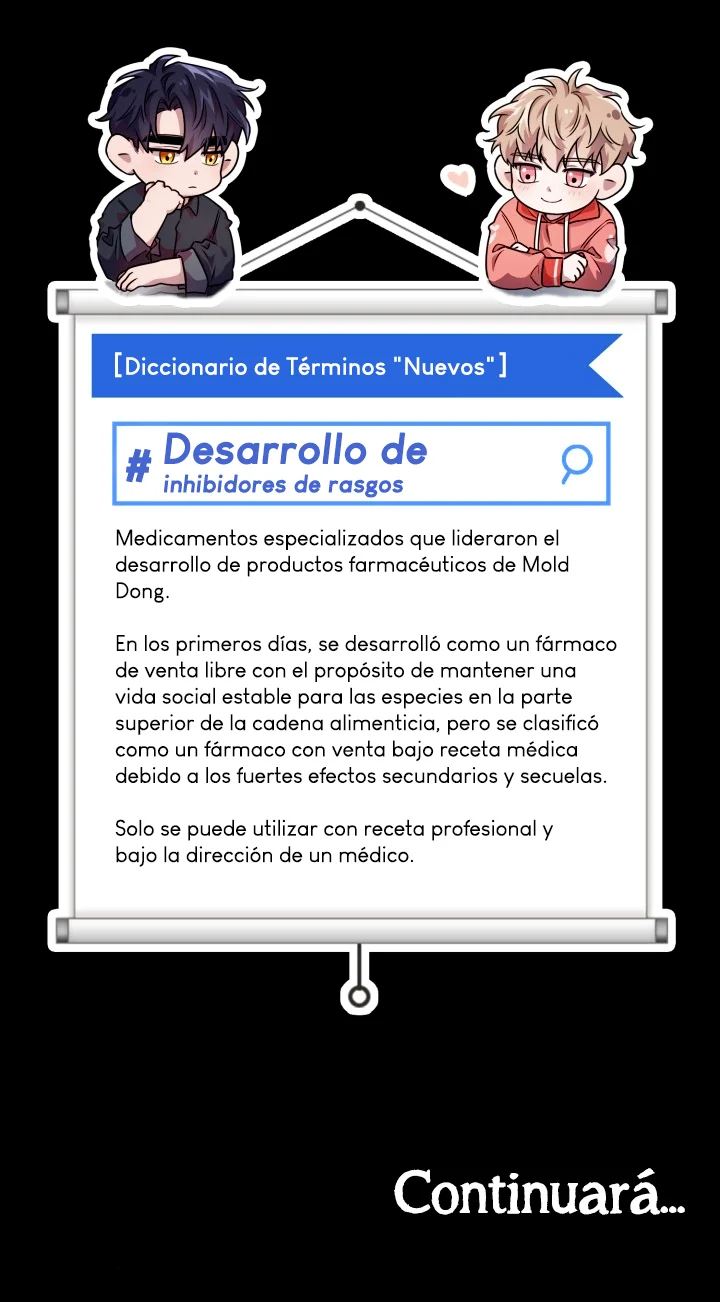 [Diccionario de Términos "Nuevos"]

# Desarrollo de inhibidores de rasgos

Medicamentos especializados que lideraron el desarrollo de productos farmacéuticos de Mold Dong.

En los primeros días, se desarrolló como un fármaco de venta libre con el propósito de mantener una vida social estable para las especies en la parte superior de la cadena alimenticia, pero se clasificó como un fármaco con venta bajo receta médica debido a los fuertes efectos secundarios y secuelas.

Solo se puede utilizar con receta profesional y bajo la dirección de un médico.

Continuará...